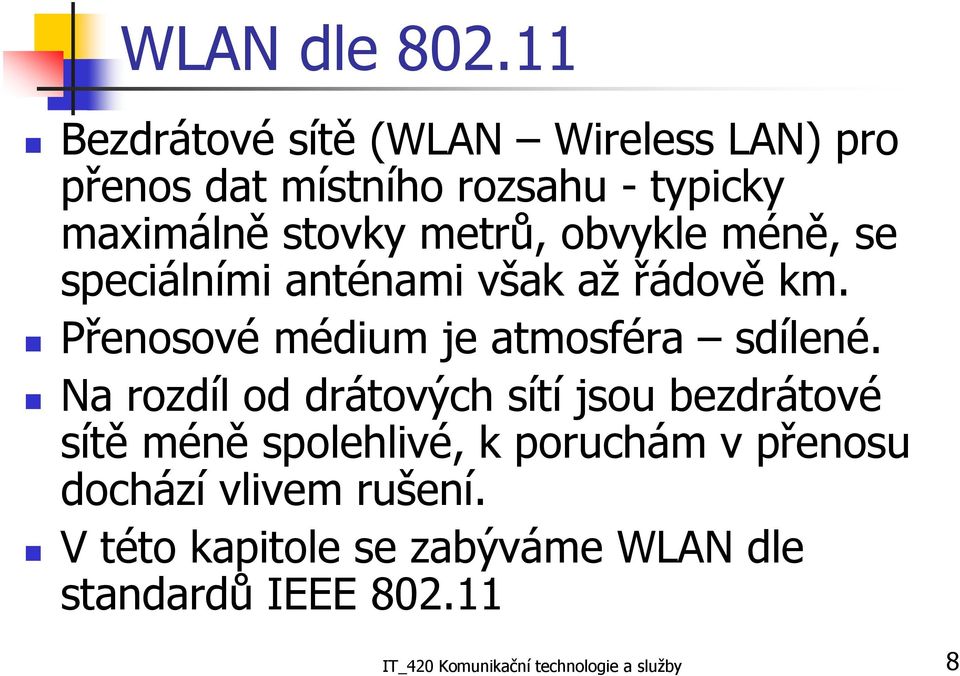 WLAN dle 802.11

Bezdrátové sítě (WLAN – Wireless LAN) pro přenos dat místního rozsahu - typicky maximálně stovky metrů, obvykle méně, se speciálními anténami však až řádově km.

Přenosové médium je atmosféra – sdílené.

Na rozdíl od drátových sítí jsou bezdrátové sítě méně spolehlivé, k poruchám v přenosu dochází vlivem rušení.

V této kapitole se zabýváme WLAN dle standardů IEEE 802.11

IT_420 Komunikační technologie a služby

8